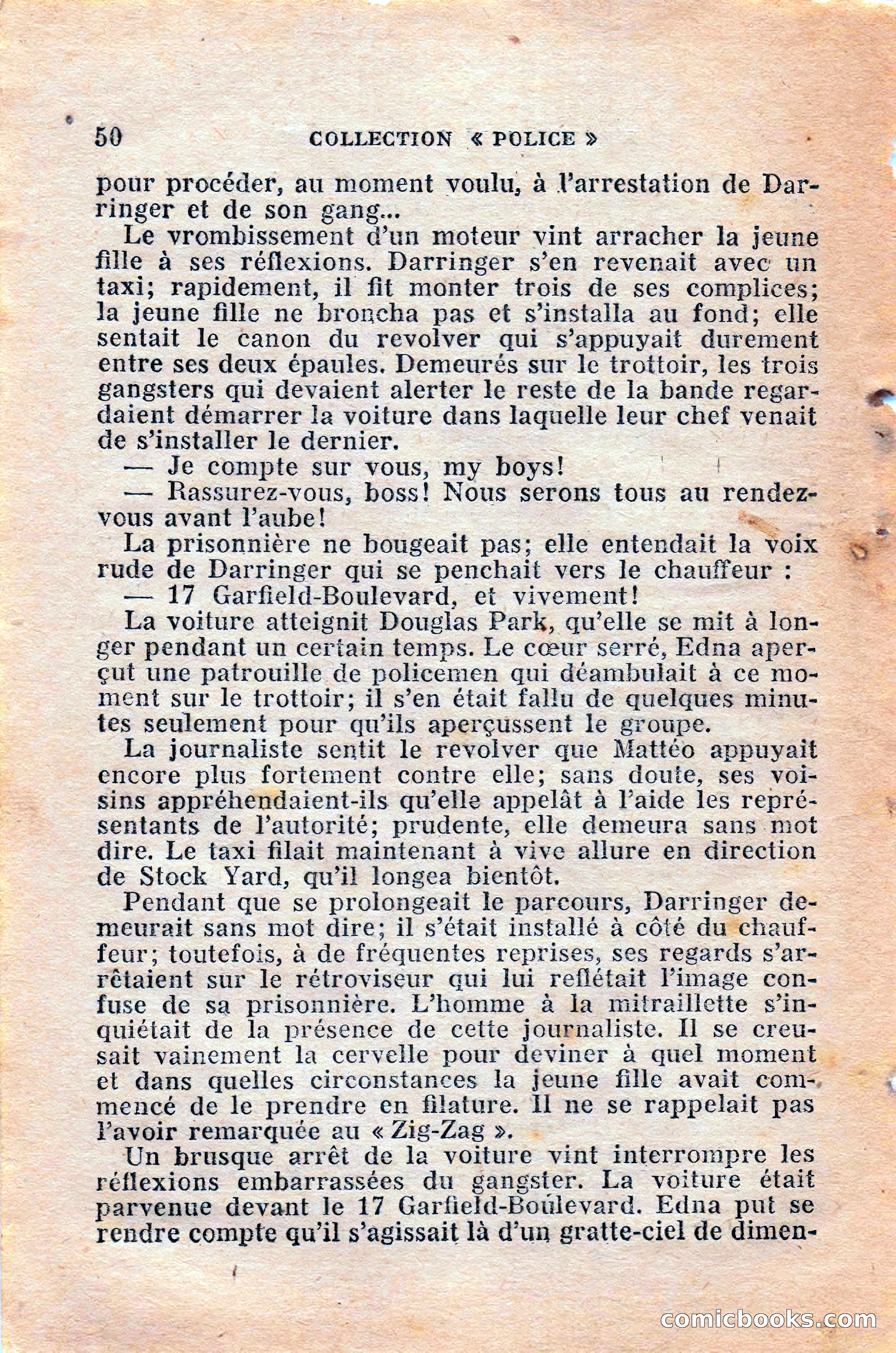 50 COLLECTION « POLICE »

pour procéder, au moment voulu, à l'arrestation de Darringer et de son gang...

Le vrombissement d'un moteur vint arracher la jeune fille à ses réflexions. Darringer s'en revenait avec un taxi; rapidement, il fit monter trois de ses complices; la jeune fille ne broncha pas et s'installa au fond; elle sentait le canon du revolver qui s'appuyait durement entre ses deux épaules. Demeurés sur le trottoir, les trois gangsters qui devaient alerter le reste de la bande regardaient démarrer la voiture dans laquelle leur chef venait de s'installer le dernier.

— Je compte sur vous, my boys!

— Rassurez-vous, boss! Nous serons tous au rendez-vous avant l'aube!

La prisonnière ne bougeait pas; elle entendait la voix rude de Darringer qui se penchait vers le chauffeur :

— 17 Garfield-Boulevard, et vivement!

La voiture atteignit Douglas Park, qu'elle se mit à longer pendant un certain temps. Le cœur serré, Edna aperçut une patrouille de policemen qui déambulait à ce moment sur le trottoir; il s'en était fallu de quelques minutes seulement pour qu'ils aperçussent le groupe.

La journaliste sentit le revolver que Mattéo appuyait encore plus fortement contre elle; sans doute, ses voisins appréhendaient-ils qu'elle appelât à l'aide les représentants de l'autorité; prudente, elle demeura sans mot dire. Le taxi filait maintenant à vive allure en direction de Stock Yard, qu'il longea bientôt.

Pendant que se prolongeait le parcours, Darringer demeurait sans mot dire; il s'était installé à côté du chauffeur; toutefois, à de fréquentes reprises, ses regards s'arrêtaient sur le rétroviseur qui lui reflétait l'image confuse de sa prisonnière. L'homme à la mitraillette s'inquiétait de la présence de cette journaliste. Il se creusait vainement la cervelle pour deviner à quel moment et dans quelles circonstances la jeune fille avait commencé de le prendre en filature. Il ne se rappelait pas l'avoir remarquée au « Zig-Zag ».

Un brusque arrêt de la voiture vint interrompre les réflexions embarrassées du gangster. La voiture était parvenue devant le 17 Garfield-Boulevard. Edna put se rendre compte qu'il s'agissait là d'un gratte-ciel de dimen-

comicbooks.com